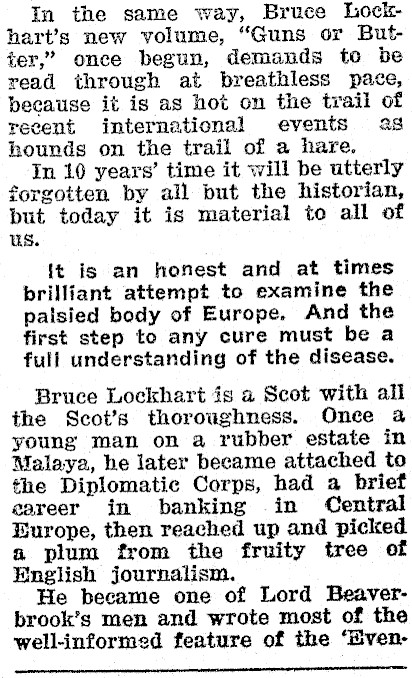 In the same way, Bruce Lockhart's new volume, "Guns or Butter," once begun, demands to be read through at breathless pace, because it is as hot on the trail of recent international events as hounds on the trail of a hare.

In 10 years' time it will be utterly forgotten by all but the historian, but today it is material to all of us.

It is an honest and at times brilliant attempt to examine the palsied body of Europe. And the first step to any cure must be a full understanding of the disease.

Bruce Lockhart is a Scot with all the Scot's thoroughness. Once a young man on a rubber estate in Malaya, he later became attached to the Diplomatic Corps, had a brief career in banking in Central Europe, then reached up and picked a plum from the fruity tree of English journalism.

He became one of Lord Beaverbrook's men and wrote most of the well-informed feature of the 'Even-